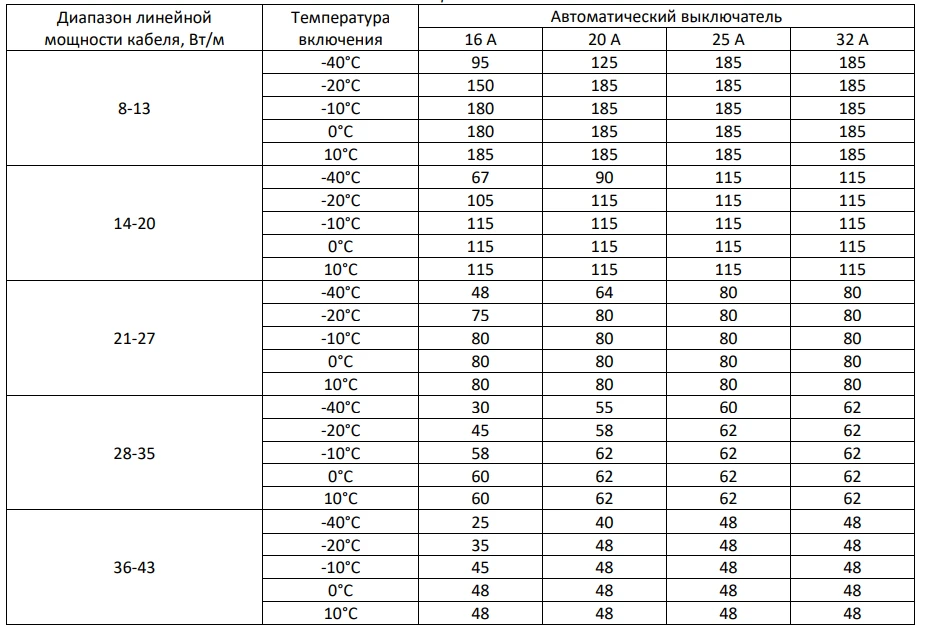 | Диапазон линейной мощности кабеля, Вт/м | Температура включения | Автоматический выключатель | | | |
|---|---|---|---|---|---|
| | | 16 А | 20 А | 25 А | 32 А |
| 8-13 | -40°C | 95 | 125 | 185 | 185 |
| | -20°C | 150 | 185 | 185 | 185 |
| | -10°C | 180 | 185 | 185 | 185 |
| | 0°C | 180 | 185 | 185 | 185 |
| | 10°C | 185 | 185 | 185 | 185 |
| 14-20 | -40°C | 67 | 90 | 115 | 115 |
| | -20°C | 105 | 115 | 115 | 115 |
| | -10°C | 115 | 115 | 115 | 115 |
| | 0°C | 115 | 115 | 115 | 115 |
| | 10°C | 115 | 115 | 115 | 115 |
| 21-27 | -40°C | 48 | 64 | 80 | 80 |
| | -20°C | 75 | 80 | 80 | 80 |
| | -10°C | 80 | 80 | 80 | 80 |
| | 0°C | 80 | 80 | 80 | 80 |
| | 10°C | 80 | 80 | 80 | 80 |
| 28-35 | -40°C | 30 | 55 | 60 | 62 |
| | -20°C | 45 | 58 | 62 | 62 |
| | -10°C | 58 | 62 | 62 | 62 |
| | 0°C | 60 | 62 | 62 | 62 |
| | 10°C | 60 | 62 | 62 | 62 |
| 36-43 | -40°C | 25 | 40 | 48 | 48 |
| | -20°C | 35 | 48 | 48 | 48 |
| | -10°C | 45 | 48 | 48 | 48 |
| | 0°C | 48 | 48 | 48 | 48 |
| | 10°C | 48 | 48 | 48 | 48 |